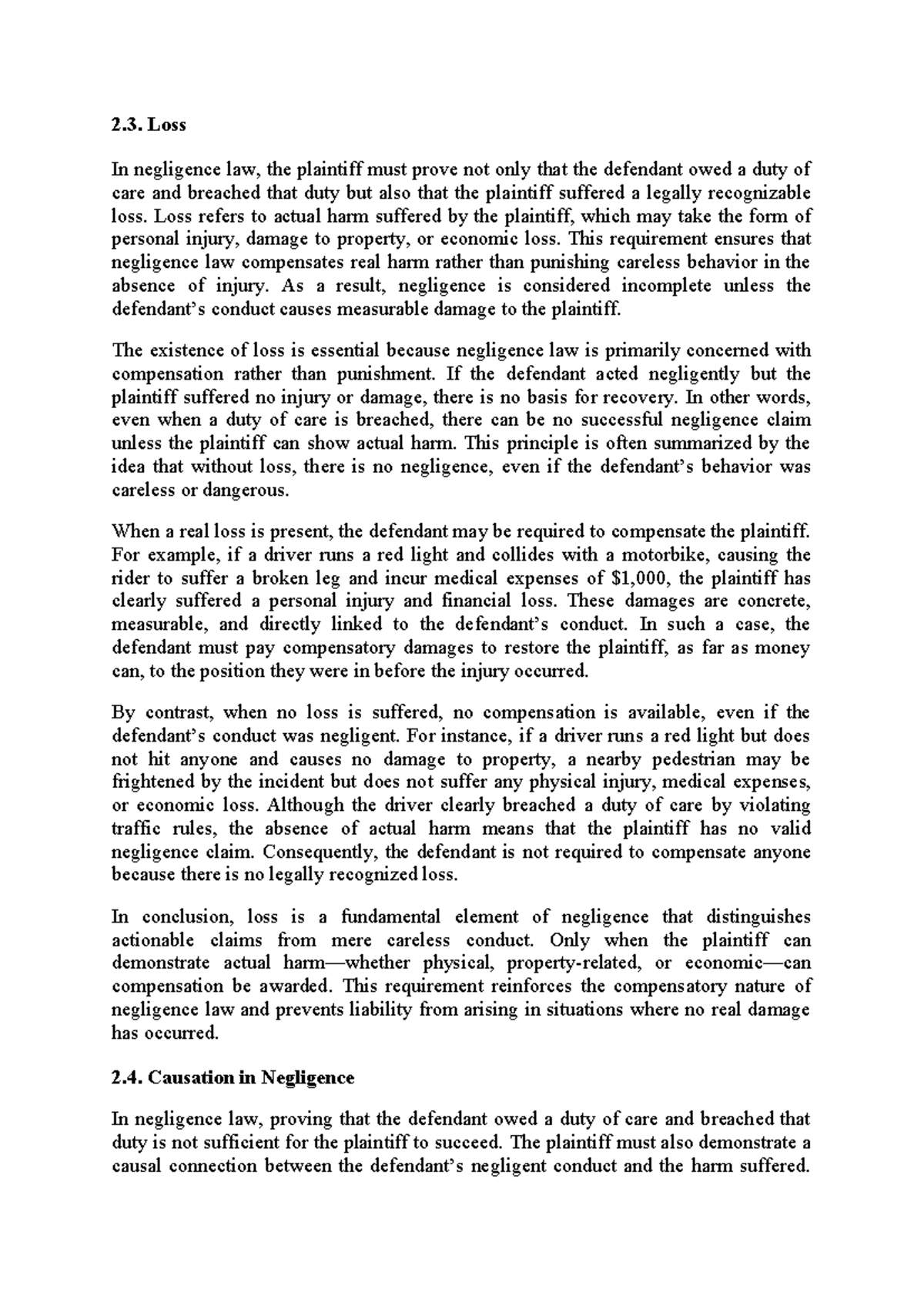 2.3. Loss

In negligence law, the plaintiff must prove not only that the defendant owed a duty of care and breached that duty but also that the plaintiff suffered a legally recognizable loss. Loss refers to actual harm suffered by the plaintiff, which may take the form of personal injury, damage to property, or economic loss. This requirement ensures that negligence law compensates real harm rather than punishing careless behavior in the absence of injury. As a result, negligence is considered incomplete unless the defendant's conduct causes measurable damage to the plaintiff.

The existence of loss is essential because negligence law is primarily concerned with compensation rather than punishment. If the defendant acted negligently but the plaintiff suffered no injury or damage, there is no basis for recovery. In other words, even when a duty of care is breached, there can be no successful negligence claim unless the plaintiff can show actual harm. This principle is often summarized by the idea that without loss, there is no negligence, even if the defendant's behavior was careless or dangerous.

When a real loss is present, the defendant may be required to compensate the plaintiff. For example, if a driver runs a red light and collides with a motorbike, causing the rider to suffer a broken leg and incur medical expenses of $1,000, the plaintiff has clearly suffered a personal injury and financial loss. These damages are concrete, measurable, and directly linked to the defendant's conduct. In such a case, the defendant must pay compensatory damages to restore the plaintiff, as far as money can, to the position they were in before the injury occurred.

By contrast, when no loss is suffered, no compensation is available, even if the defendant's conduct was negligent. For instance, if a driver runs a red light but does not hit anyone and causes no damage to property, a nearby pedestrian may be frightened by the incident but does not suffer any physical injury, medical expenses, or economic loss. Although the driver clearly breached a duty of care by violating traffic rules, the absence of actual harm means that the plaintiff has no valid negligence claim. Consequently, the defendant is not required to compensate anyone because there is no legally recognized loss.

In conclusion, loss is a fundamental element of negligence that distinguishes actionable claims from mere careless conduct. Only when the plaintiff can demonstrate actual harm—whether physical, property-related, or economic—can compensation be awarded. This requirement reinforces the compensatory nature of negligence law and prevents liability from arising in situations where no real damage has occurred.

2.4. Causation in Negligence

In negligence law, proving that the defendant owed a duty of care and breached that duty is not sufficient for the plaintiff to succeed. The plaintiff must also demonstrate a causal connection between the defendant's negligent conduct and the harm suffered.